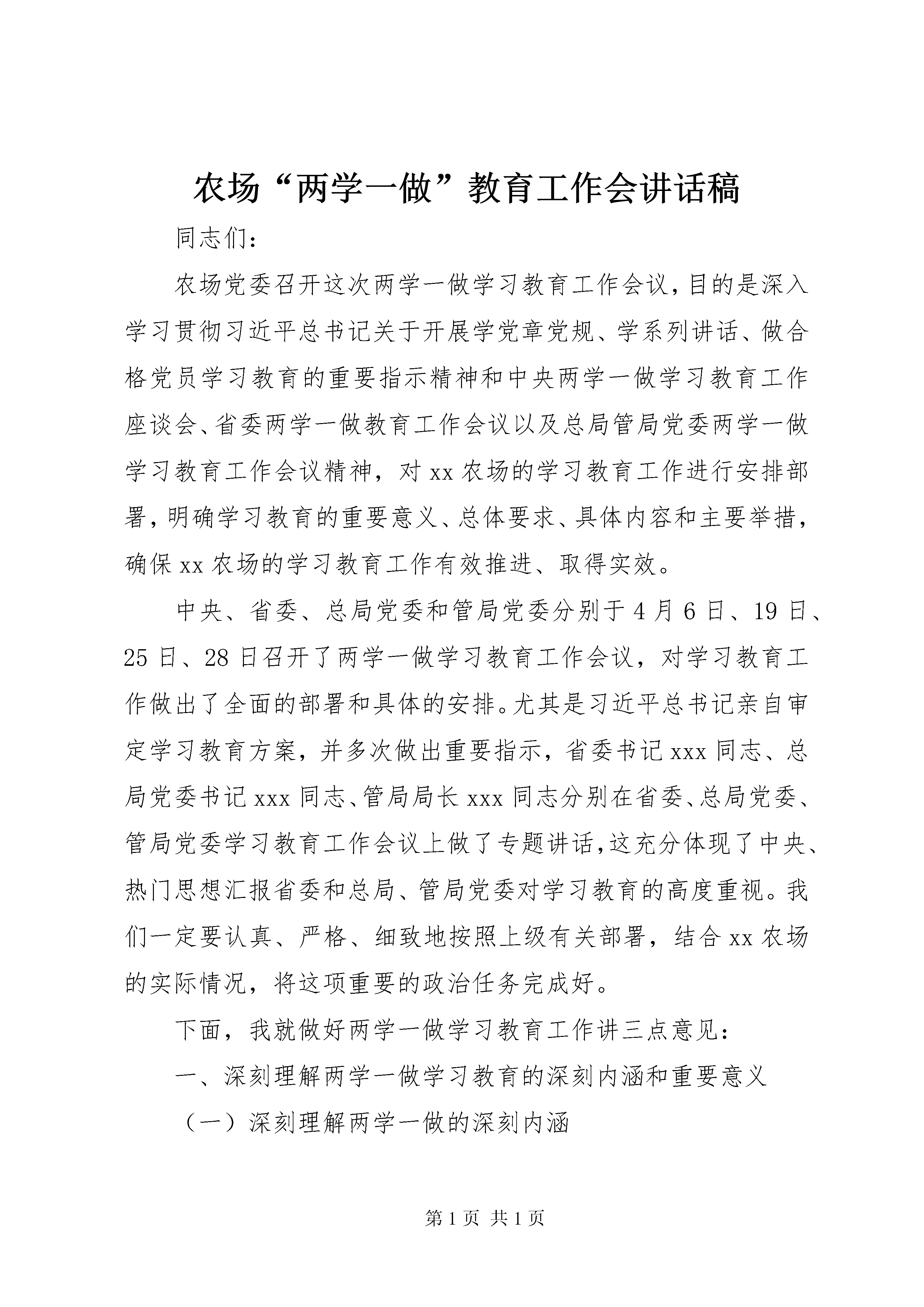 农场“两学一做”教育工作会讲话稿

同志们：

农场党委召开这次两学一做学习教育工作会议，目的是深入学习贯彻习近平总书记关于开展学党章党规、学系列讲话、做合格党员学习教育的重要指示精神和中央两学一做学习教育工作座谈会、省委两学一做教育工作会议以及总局管局党委两学一做学习教育工作会议精神，对xx农场的学习教育工作进行安排部署，明确学习教育的重要意义、总体要求、具体内容和主要举措，确保xx农场的学习教育工作有效推进、取得实效。

中央、省委、总局党委和管局党委分别于4月6日、19日、25日、28日召开了两学一做学习教育工作会议，对学习教育工作做出了全面的部署和具体的安排。尤其是习近平总书记亲自审定学习教育方案，并多次做出重要指示，省委书记xxx同志、总局党委书记xxx同志、管局局长xxx同志分别在省委、总局党委、管局党委学习教育工作会议上做了专题讲话，这充分体现了中央、热门思想汇报省委和总局、管局党委对学习教育的高度重视。我们一定要认真、严格、细致地按照上级有关部署，结合xx农场的实际情况，将这项重要的政治任务完成好。

下面，我就做好两学一做学习教育工作讲三点意见：

一、深刻理解两学一做学习教育的深刻内涵和重要意义

（一）深刻理解两学一做的深刻内涵

第1页 共1页